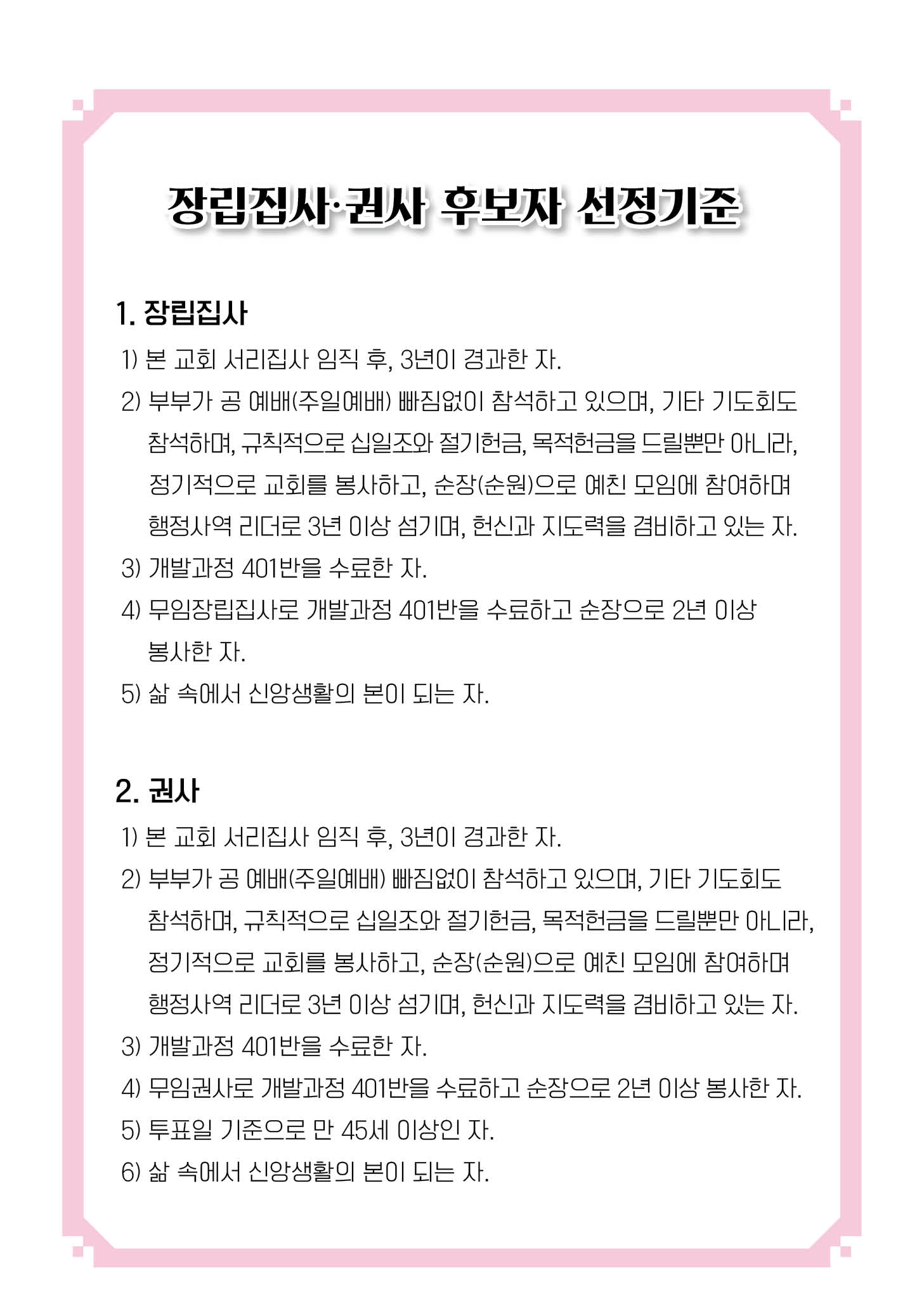 장립집사·권사 후보자 선정기준

1. 장립집사

1) 본 교회 서리집사 임직 후, 3년이 경과한 자.

2) 부부가 공 예배(주일예배) 빠짐없이 참석하고 있으며, 기타 기도회도 참석하며, 규칙적으로 십일조와 절기헌금, 목적헌금을 드릴뿐만 아니라, 정기적으로 교회를 봉사하고, 순장(순원)으로 예친 모임에 참여하며 행정사역 리더로 3년 이상 섬기며, 헌신과 지도력을 겸비하고 있는 자.

3) 개발과정 401반을 수료한 자.

4) 무임장립집사로 개발과정 401반을 수료하고 순장으로 2년 이상 봉사한 자.

5) 삶 속에서 신앙생활의 본이 되는 자.

2. 권사

1) 본 교회 서리집사 임직 후, 3년이 경과한 자.

2) 부부가 공 예배(주일예배) 빠짐없이 참석하고 있으며, 기타 기도회도 참석하며, 규칙적으로 십일조와 절기헌금, 목적헌금을 드릴뿐만 아니라, 정기적으로 교회를 봉사하고, 순장(순원)으로 예친 모임에 참여하며 행정사역 리더로 3년 이상 섬기며, 헌신과 지도력을 겸비하고 있는 자.

3) 개발과정 401반을 수료한 자.

4) 무임권사로 개발과정 401반을 수료하고 순장으로 2년 이상 봉사한 자.

5) 투표일 기준으로 만 45세 이상인 자.

6) 삶 속에서 신앙생활의 본이 되는 자.